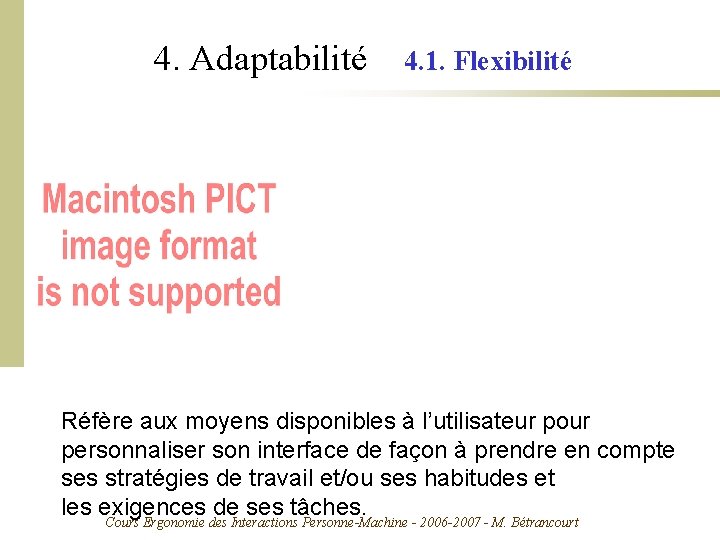 4. Adaptabilité 4.1. Flexibilité

Macintosh PICT image format is not supported

Réfère aux moyens disponibles à l'utilisateur pour personnaliser son interface de façon à prendre en compte ses stratégies de travail et/ou ses habitudes et les exigences de ses tâches.

Cours Ergonomie des Interactions Personne-Machine - 2006-2007 - M. Bétrancourt